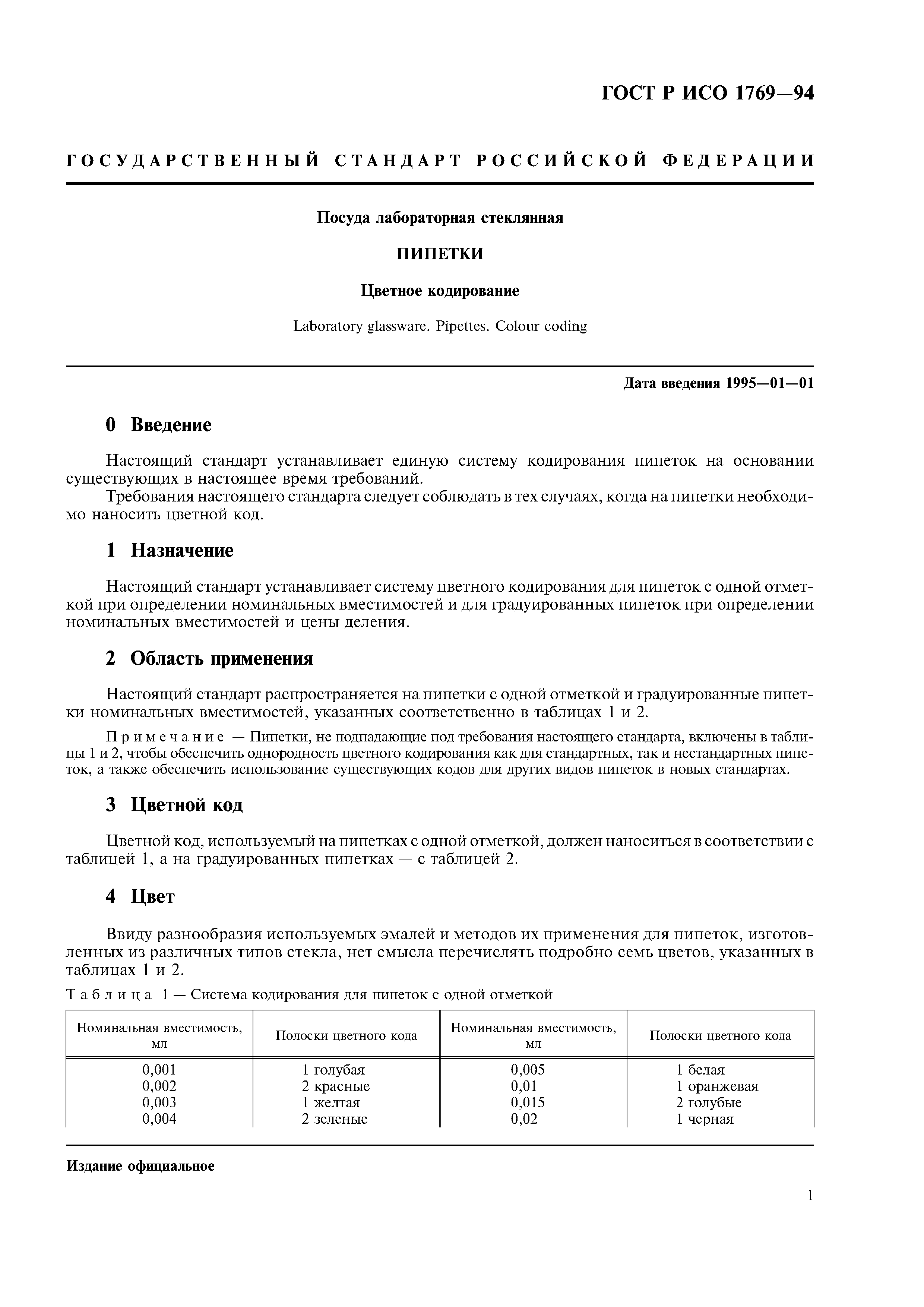 ГОСТ Р ИСО 1769—94

ГОСУДАРСТВЕННЫЙ СТАНДАРТ РОССИЙСКОЙ ФЕДЕРАЦИИ

Посуда лабораторная стеклянная

ПИПЕТКИ

Цветное кодирование

Laboratory glassware. Pipettes. Colour coding

Дата введения 1995—01—01

0 Введение

Настоящий стандарт устанавливает единую систему кодирования пипеток на основании существующих в настоящее время требований.
Требования настоящего стандарта следует соблюдать в тех случаях, когда на пипетки необходимо наносить цветной код.

1 Назначение

Настоящий стандарт устанавливает систему цветного кодирования для пипеток с одной отметкой при определении номинальных вместимостей и для градуированных пипеток при определении номинальных вместимостей и цены деления.

2 Область применения

Настоящий стандарт распространяется на пипетки с одной отметкой и градуированные пипетки номинальных вместимостей, указанных соответственно в таблицах 1 и 2.

Примечание — Пипетки, не подпадающие под требования настоящего стандарта, включены в таблицы 1 и 2, чтобы обеспечить однородность цветного кодирования как для стандартных, так и нестандартных пипеток, а также обеспечить использование существующих кодов для других видов пипеток в новых стандартах.

3 Цветной код

Цветной код, используемый на пипетках с одной отметкой, должен наноситься в соответствии с таблицей 1, а на градуированных пипетках — с таблицей 2.

4 Цвет

Ввиду разнообразия используемых эмалей и методов их применения для пипеток, изготовленных из различных типов стекла, нет смысла перечислять подробно семь цветов, указанных в таблицах 1 и 2.

Таблица 1 — Система кодирования для пипеток с одной отметкой

| Номинальная вместимость, мл | Полоски цветного кода | Номинальная вместимость, мл | Полоски цветного кода |
|---|---|---|---|
| 0,001 | 1 голубая | 0,005 | 1 белая |
| 0,002 | 2 красные | 0,01 | 1 оранжевая |
| 0,003 | 1 желтая | 0,015 | 2 голубые |
| 0,004 | 2 зеленые | 0,02 | 1 черная |

Издание официальное

1